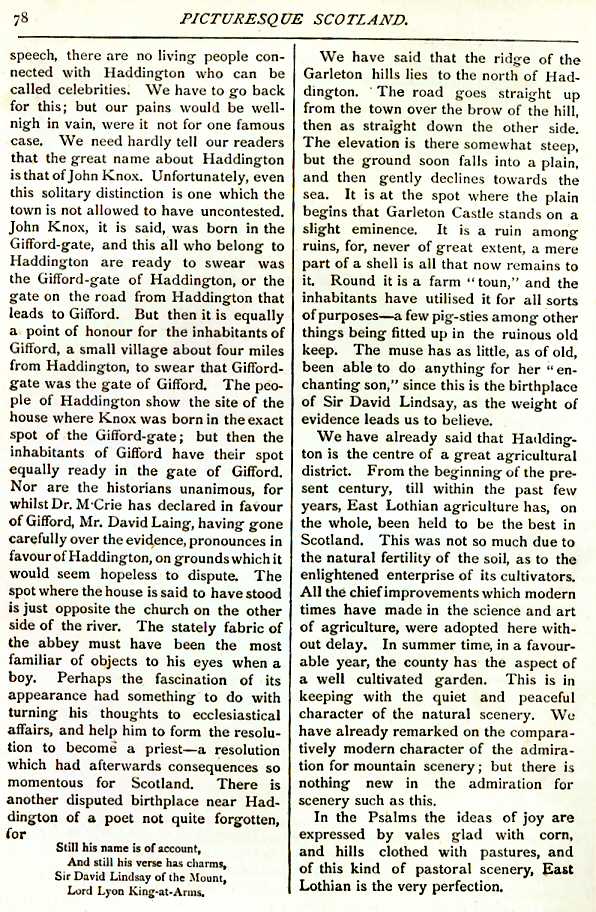 78 PICTURESQUE SCOTLAND.

speech, there are no living people connected with Haddington who can be called celebrities. We have to go back for this; but our pains would be well-nigh in vain, were it not for one famous case. We need hardly tell our readers that the great name about Haddington is that of John Knox. Unfortunately, even this solitary distinction is one which the town is not allowed to have uncontested. John Knox, it is said, was born in the Gifford-gate, and this all who belong to Haddington are ready to swear was the Gifford-gate of Haddington, or the gate on the road from Haddington that leads to Gifford. But then it is equally a point of honour for the inhabitants of Gifford, a small village about four miles from Haddington, to swear that Gifford-gate was the gate of Gifford. The people of Haddington show the site of the house where Knox was born in the exact spot of the Gifford-gate; but then the inhabitants of Gifford have their spot equally ready in the gate of Gifford. Nor are the historians unanimous, for whilst Dr. M'Crie has declared in favour of Gifford, Mr. David Laing, having gone carefully over the evidence, pronounces in favour of Haddington, on grounds which it would seem hopeless to dispute. The spot where the house is said to have stood is just opposite the church on the other side of the river. The stately fabric of the abbey must have been the most familiar of objects to his eyes when a boy. Perhaps the fascination of its appearance had something to do with turning his thoughts to ecclesiastical affairs, and help him to form the resolution to become a priest—a resolution which had afterwards consequences so momentous for Scotland. There is another disputed birthplace near Haddington of a poet not quite forgotten, for

Still his name is of account,
And still his verse has charms,
Sir David Lindsay of the Mount,
Lord Lyon King-at-Arms.

We have said that the ridge of the Garleton hills lies to the north of Haddington. The road goes straight up from the town over the brow of the hill, then as straight down the other side. The elevation is there somewhat steep, but the ground soon falls into a plain, and then gently declines towards the sea. It is at the spot where the plain begins that Garleton Castle stands on a slight eminence. It is a ruin among ruins, for, never of great extent, a mere part of a shell is all that now remains to it. Round it is a farm "toun," and the inhabitants have utilised it for all sorts of purposes—a few pig-sties among other things being fitted up in the ruinous old keep. The muse has as little, as of old, been able to do anything for her "enchanting son," since this is the birthplace of Sir David Lindsay, as the weight of evidence leads us to believe.

We have already said that Haddington is the centre of a great agricultural district. From the beginning of the present century, till within the past few years, East Lothian agriculture has, on the whole, been held to be the best in Scotland. This was not so much due to the natural fertility of the soil, as to the enlightened enterprise of its cultivators. All the chief improvements which modern times have made in the science and art of agriculture, were adopted here without delay. In summer time, in a favourable year, the county has the aspect of a well cultivated garden. This is in keeping with the quiet and peaceful character of the natural scenery. We have already remarked on the comparatively modern character of the admiration for mountain scenery; but there is nothing new in the admiration for scenery such as this.

In the Psalms the ideas of joy are expressed by vales glad with corn, and hills clothed with pastures, and of this kind of pastoral scenery, East Lothian is the very perfection.